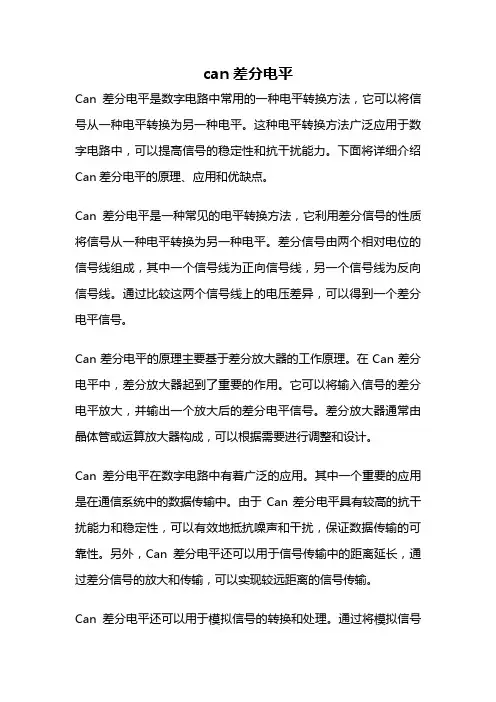 can 差分电平

Can 差分电平是数字电路中常用的一种电平转换方法，它可以将信号从一种电平转换为另一种电平。这种电平转换方法广泛应用于数字电路中，可以提高信号的稳定性和抗干扰能力。下面将详细介绍 Can 差分电平的原理、应用和优缺点。

Can 差分电平是一种常见的电平转换方法，它利用差分信号的性质将信号从一种电平转换为另一种电平。差分信号由两个相对电位的信号线组成，其中一个信号线为正向信号线，另一个信号线为反向信号线。通过比较这两个信号线上的电压差异，可以得到一个差分电平信号。

Can 差分电平的原理主要基于差分放大器的工作原理。在 Can 差分电平中，差分放大器起到了重要的作用。它可以将输入信号的差分电平放大，并输出一个放大后的差分电平信号。差分放大器通常由晶体管或运算放大器构成，可以根据需要进行调整和设计。

Can 差分电平在数字电路中有着广泛的应用。其中一个重要的应用是在通信系统中的数据传输中。由于 Can 差分电平具有较高的抗干扰能力和稳定性，可以有效地抵抗噪声和干扰，保证数据传输的可靠性。另外，Can 差分电平还可以用于信号传输中的距离延长，通过差分信号的放大和传输，可以实现较远距离的信号传输。

Can 差分电平还可以用于模拟信号的转换和处理。通过将模拟信号